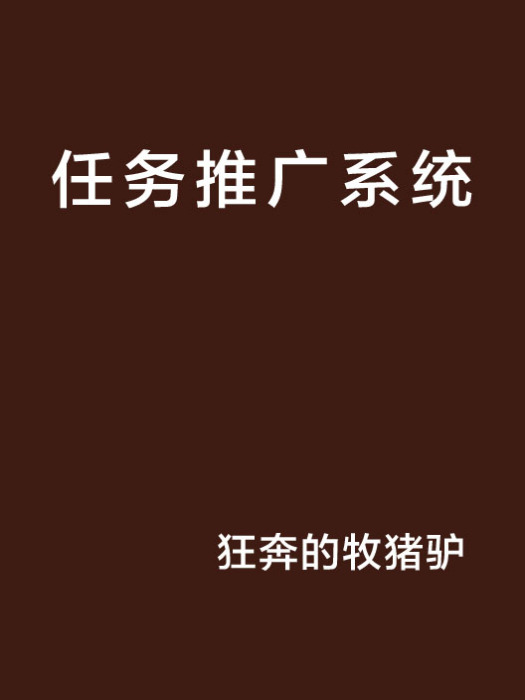 任务推广系统

狂奔的牧猪驴